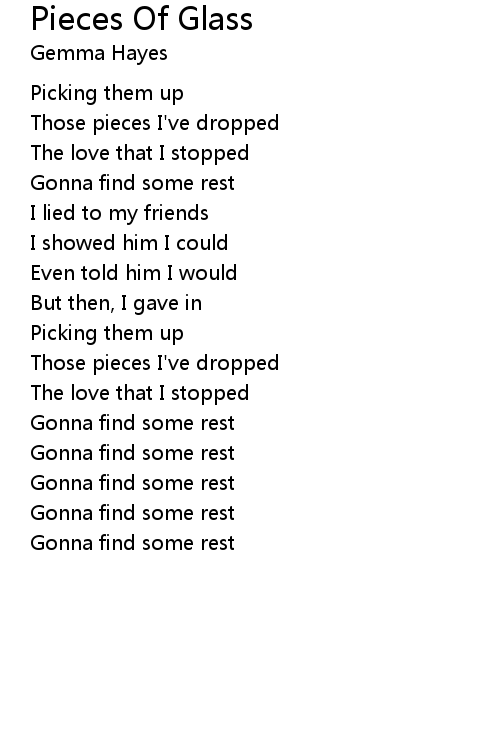 Pieces Of Glass
Gemma Hayes

Picking them up
Those pieces I've dropped
The love that I stopped
Gonna find some rest
I lied to my friends
I showed him I could
Even told him I would
But then, I gave in
Picking them up
Those pieces I've dropped
The love that I stopped
Gonna find some rest
Gonna find some rest
Gonna find some rest
Gonna find some rest
Gonna find some rest